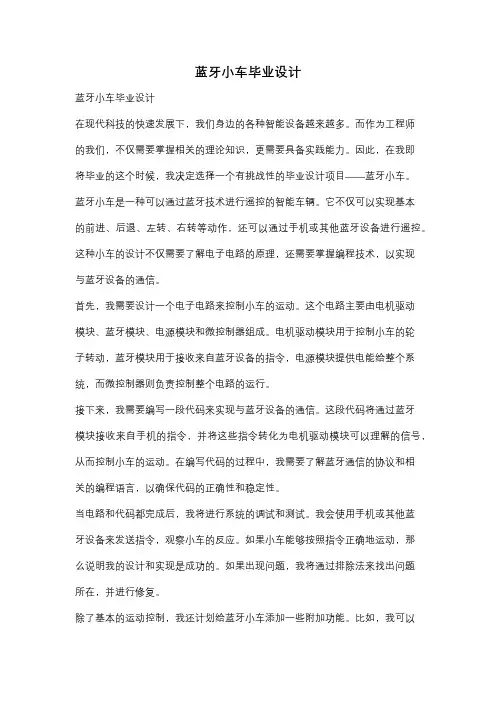 蓝牙小车毕业设计

蓝牙小车毕业设计

在现代科技的快速发展下，我们身边的各种智能设备越来越多。而作为工程师的我们，不仅需要掌握相关的理论知识，更需要具备实践能力。因此，在我即将毕业的这个时候，我决定选择一个有挑战性的毕业设计项目——蓝牙小车。

蓝牙小车是一种可以通过蓝牙技术进行遥控的智能车辆。它不仅可以实现基本的前进、后退、左转、右转等动作，还可以通过手机或其他蓝牙设备进行遥控。这种小车的设计不仅需要了解电子电路的原理，还需要掌握编程技术，以实现与蓝牙设备的通信。

首先，我需要设计一个电子电路来控制小车的运动。这个电路主要由电机驱动模块、蓝牙模块、电源模块和微控制器组成。电机驱动模块用于控制小车的轮子转动，蓝牙模块用于接收来自蓝牙设备的指令，电源模块提供电能给整个系统，而微控制器则负责控制整个电路的运行。

接下来，我需要编写一段代码来实现与蓝牙设备的通信。这段代码将通过蓝牙模块接收来自手机的指令，并将这些指令转化为电机驱动模块可以理解的信号，从而控制小车的运动。在编写代码的过程中，我需要了解蓝牙通信的协议和相关的编程语言，以确保代码的正确性和稳定性。

当电路和代码都完成后，我将进行系统的调试和测试。我会使用手机或其他蓝牙设备来发送指令，观察小车的反应。如果小车能够按照指令正确地运动，那么说明我的设计和实现是成功的。如果出现问题，我将通过排除法来找出问题所在，并进行修复。

除了基本的运动控制，我还计划给蓝牙小车添加一些附加功能。比如，我可以